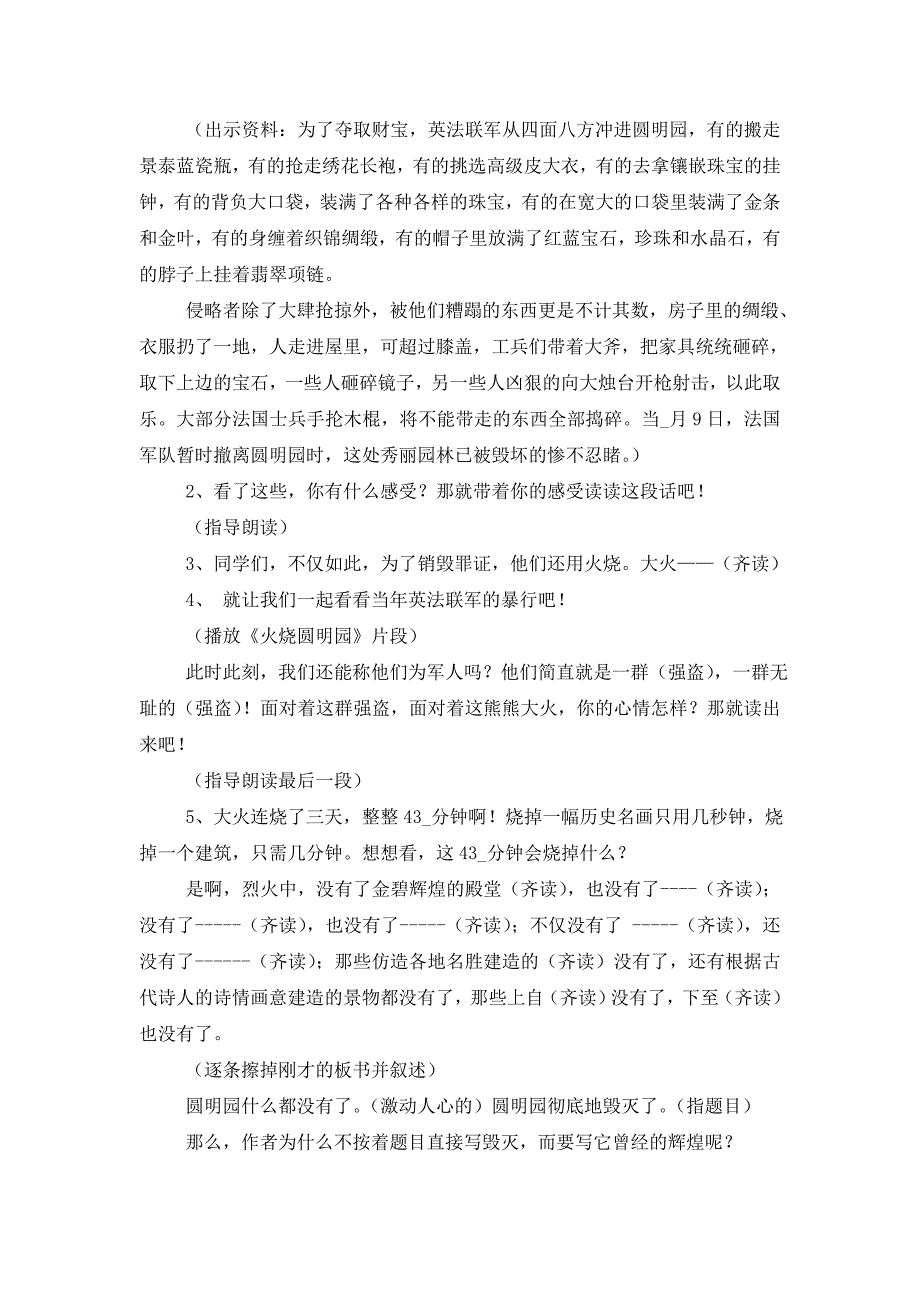 （出示资料：为了夺取财宝，英法联军从四面八方冲进圆明园，有的搬走景泰蓝瓷瓶，有的抢走绣花长袍，有的挑选高级皮大衣，有的去拿镶嵌珠宝的挂钟，有的背负大口袋，装满了各种各样的珠宝，有的在宽大的口袋里装满了金条和金叶，有的身缠着织锦绸缎，有的帽子里放满了红蓝宝石，珍珠和水晶石，有的脖子上挂着翡翠项链。

侵略者除了大肆抢掠外，被他们糟蹋的东西更是不计其数，房子里的绸缎、衣服扔了一地，人走进屋里，可超过膝盖，工兵们带着大斧，把家具统统砸碎，取下上边的宝石，一些人砸碎镜子，另一些人凶狠的向大烛台开枪射击，以此取乐。大部分法国士兵手抡木棍，将不能带走的东西全部捣碎。当_月 9 日，法国军队暂时撤离圆明园时，这处秀丽园林已被毁坏的惨不忍睹。）

2、看了这些，你有什么感受？那就带着你的感受读读这段话吧！

（指导朗读）

3、同学们，不仅如此，为了销毁罪证，他们还用火烧。大火——（齐读）

4、 就让我们一起看看当年英法联军的暴行吧！

（播放《火烧圆明园》片段）

此时此刻，我们还能称他们为军人吗？他们简直就是一群（强盗），一群无耻的（强盗）！面对着这群强盗，面对着这熊熊大火，你的心情怎样？那就读出来吧！

（指导朗读最后一段）

5、大火连烧了三天，整整 43_分钟啊！烧掉一幅历史名画只用几秒钟，烧掉一个建筑，只需几分钟。想想看，这 43_分钟会烧掉什么？

是啊，烈火中，没有了金碧辉煌的殿堂（齐读），也没有了----（齐读）；没有了-----（齐读），也没有了-----（齐读）；不仅没有了 -----（齐读），还没有了------（齐读）；那些仿造各地名胜建造的（齐读）没有了，还有根据古代诗人的诗情画意建造的景物都没有了，那些上自（齐读）没有了，下至（齐读）也没有了。

（逐条擦掉刚才的板书并叙述）

圆明园什么都没有了。（激动人心的）圆明园彻底地毁灭了。（指题目）

那么，作者为什么不按着题目直接写毁灭，而要写它曾经的辉煌呢？